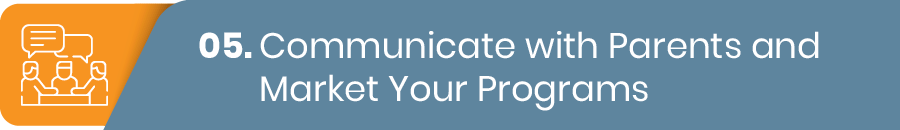 05. Communicate with Parents and Market Your Programs